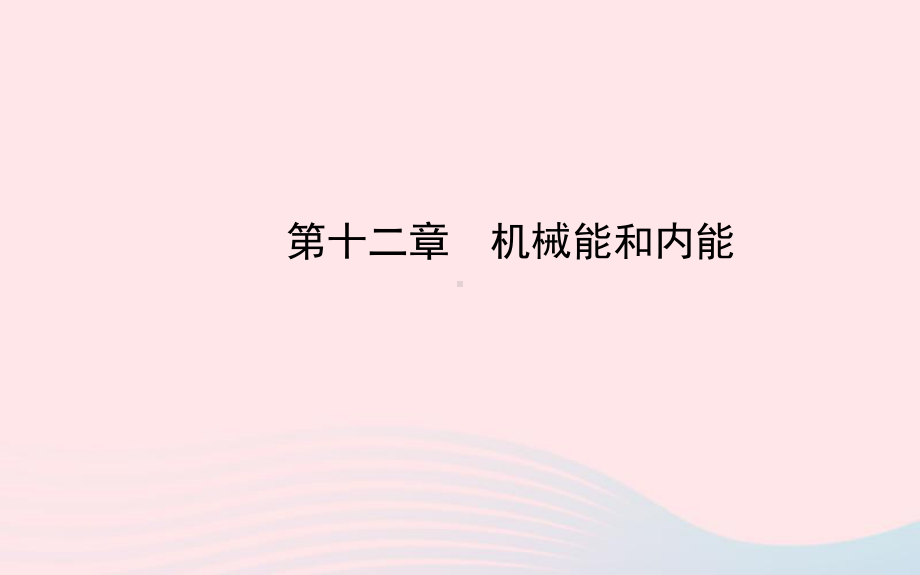 第十二章　机械能和内能